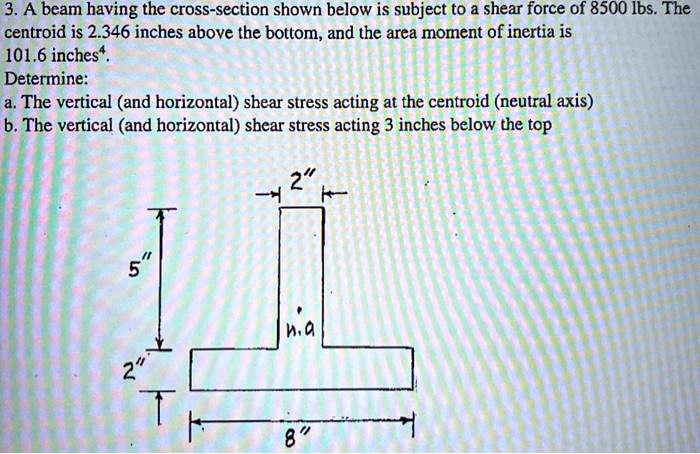 3. A beam having the cross-section shown below is subject to a shear force of 8500 lbs. The centroid is 2.346 inches above the bottom, and the area moment of inertia is 101.6 inches$^4$.

Determine:

a. The vertical (and horizontal) shear stress acting at the centroid (neutral axis)

b. The vertical (and horizontal) shear stress acting 3 inches below the top

2"

5"

n.a

2"

8"